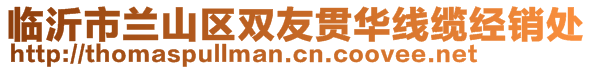 临沂市兰山区双友贯华线缆经销处
http://thomaspullman.cn.coovee.net